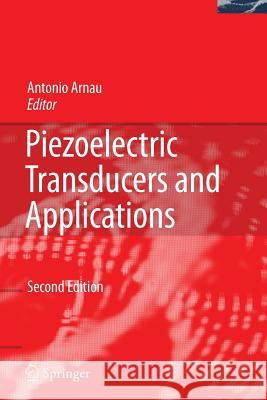 Antonio Arnau
Editor

Piezoelectric Transducers and Applications

Second Edition

Springer

Kraina Książek